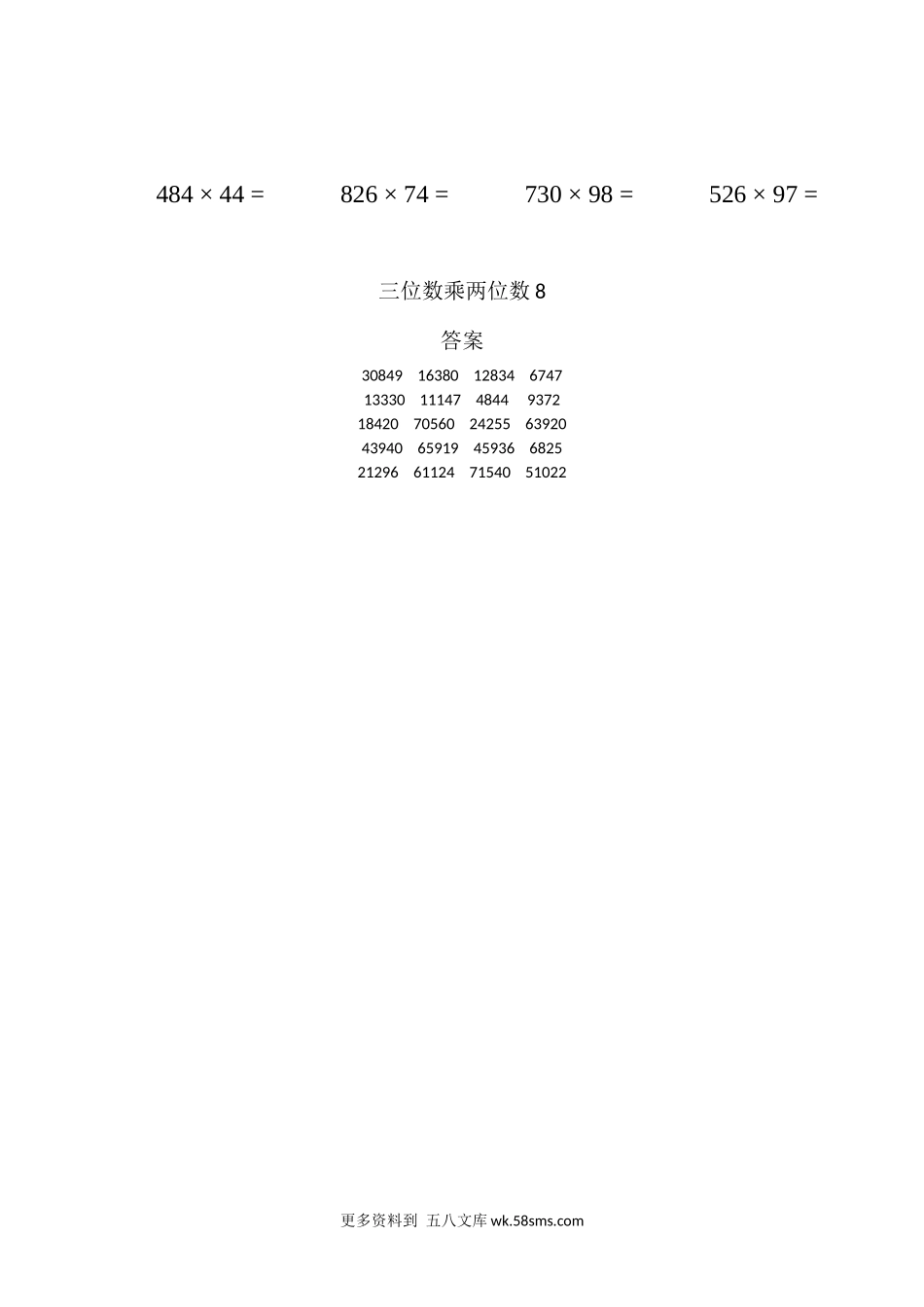 $484 \times 44 =$  $826 \times 74 =$  $730 \times 98 =$  $526 \times 97 =$

三位数乘两位数 8

答案

30849 16380 12834 6747
13330 11147 4844 9372
18420 70560 24255 63920
43940 65919 45936 6825
21296 61124 71540 51022

更多资料到 五八文库 wk.58sms.com